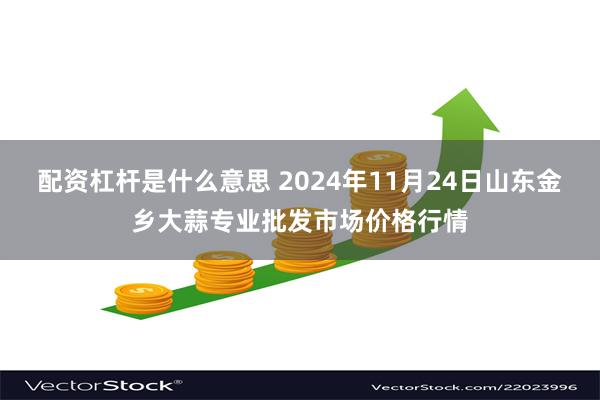 配资杠杆是什么意思 2024年11月24日山东金乡大蒜专业批发市场价格行情

VectorStock®

VectorStock.com/22023996